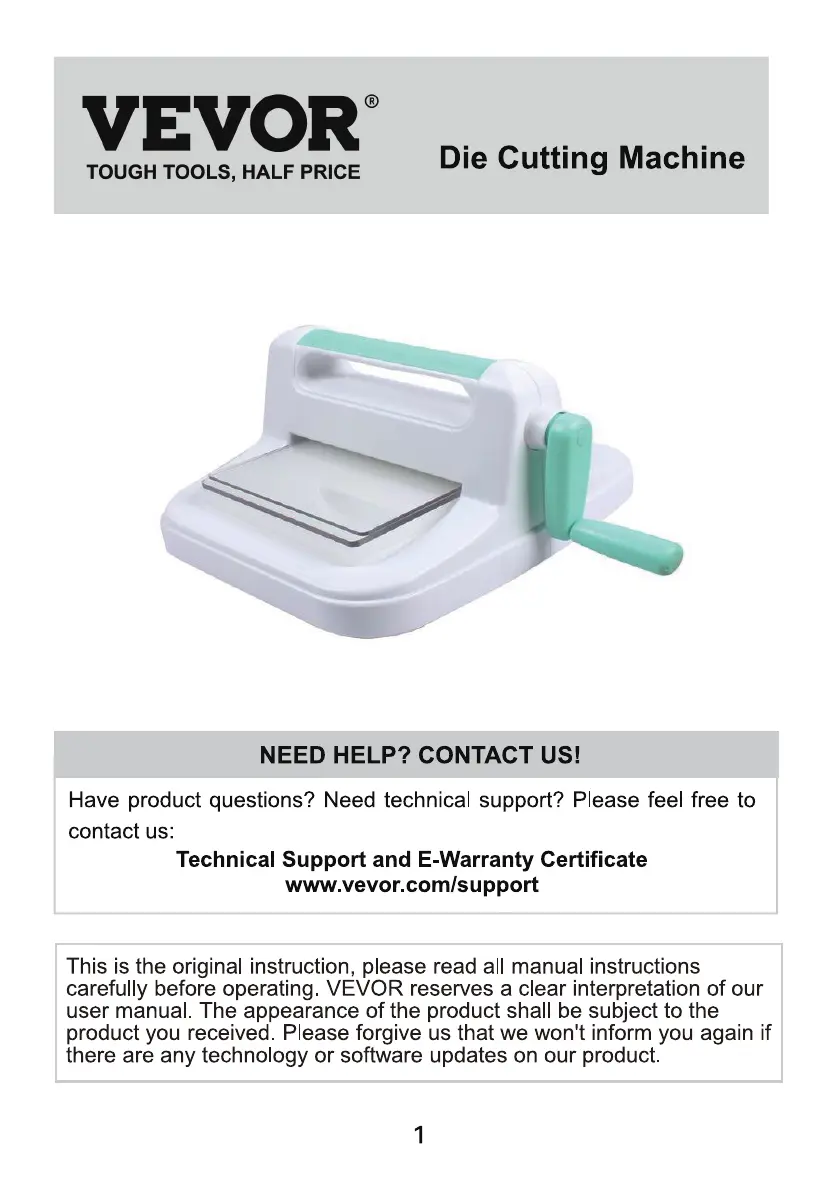 VEVOR®
TOUGH TOOLS, HALF PRICE

Die Cutting Machine

NEED HELP? CONTACT US!

Have product questions? Need technical support? Please feel free to contact us:

Technical Support and E-Warranty Certificate
www.vevor.com/support

This is the original instruction, please read all manual instructions carefully before operating. VEVOR reserves a clear interpretation of our user manual. The appearance of the product shall be subject to the product you received. Please forgive us that we won't inform you again if there are any technology or software updates on our product.

1